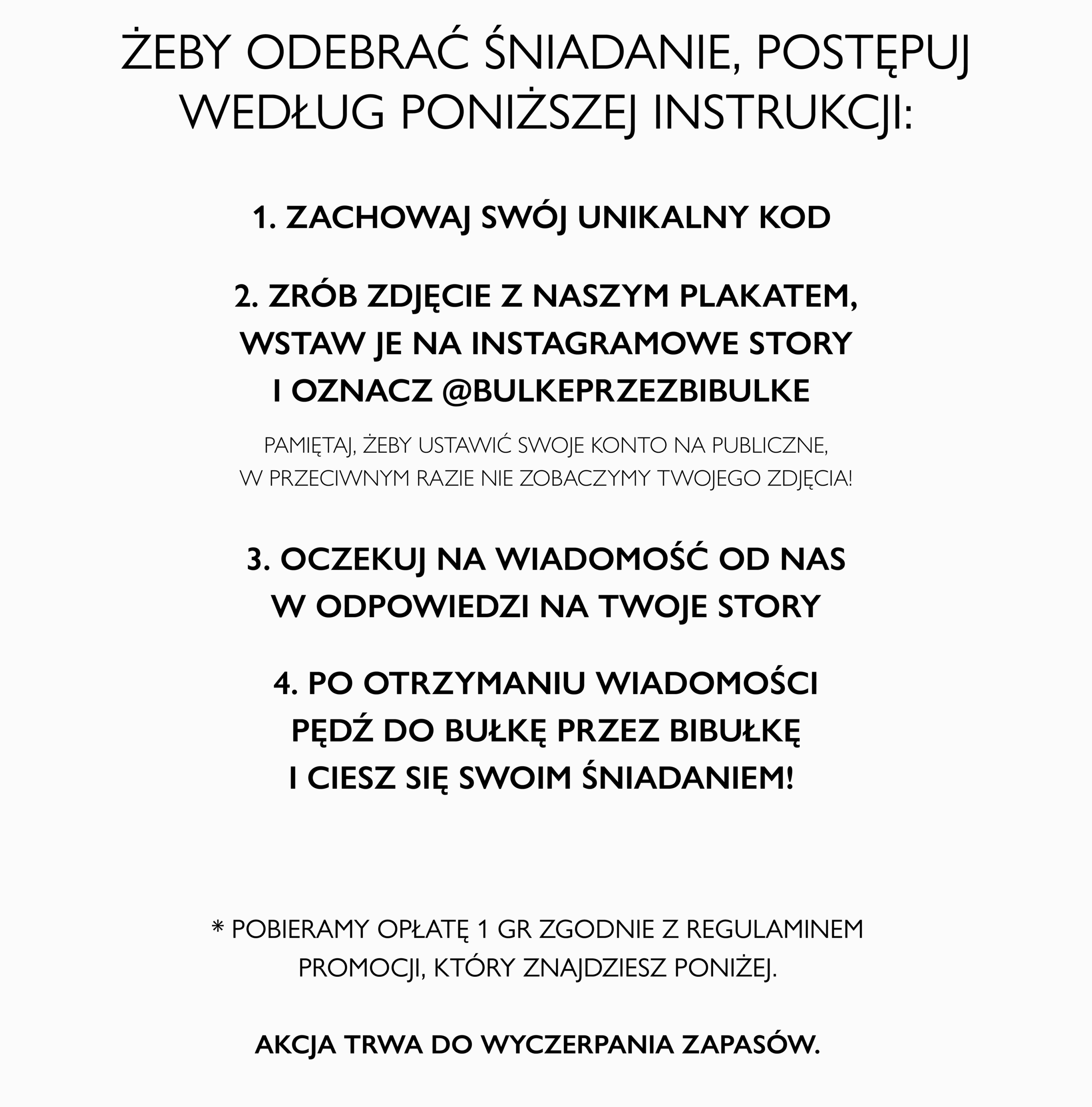 ŻEBY ODEBRAĆ ŚNIADANIE, POSTĘPUJ WEDŁUG PONIŻSZEJ INSTRUKCJI:

1. ZACHOWAJ SWÓJ UNIKALNY KOD

2. ZRÓB ZDJĘCIE Z NASZYM PLAKATEM, WSTAW JE NA INSTAGRAMOWE STORY I OZNACZ @BULKEPRZEZBIBULKE

PAMIĘTAJ, ŻEBY USTAWIĆ SWOJE KONTO NA PUBLICZNE, W PRZECIWNYM RAZIE NIE ZOBACZYMY TWOJEGO ZDJĘCIA!

3. OCZEKUJ NA WIADOMOŚĆ OD NAS W ODPOWIEDZI NA TWOJE STORY

4. PO OTRZYMANIU WIADOMOŚCI PĘDŹ DO BUŁKĘ PRZEZ BIBUŁKĘ I CIESZ SIĘ SWOIM ŚNIADANIEM!

* POBIERAMY OPŁATĘ 1 GR ZGODNIE Z REGULAMINEM PROMOCJI, KTÓRY ZNAJDZIESZ PONIŻEJ.

AKCJA TRWA DO WYCZERPANIA ZAPASÓW.